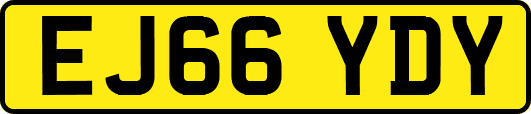 EJ66 YDY